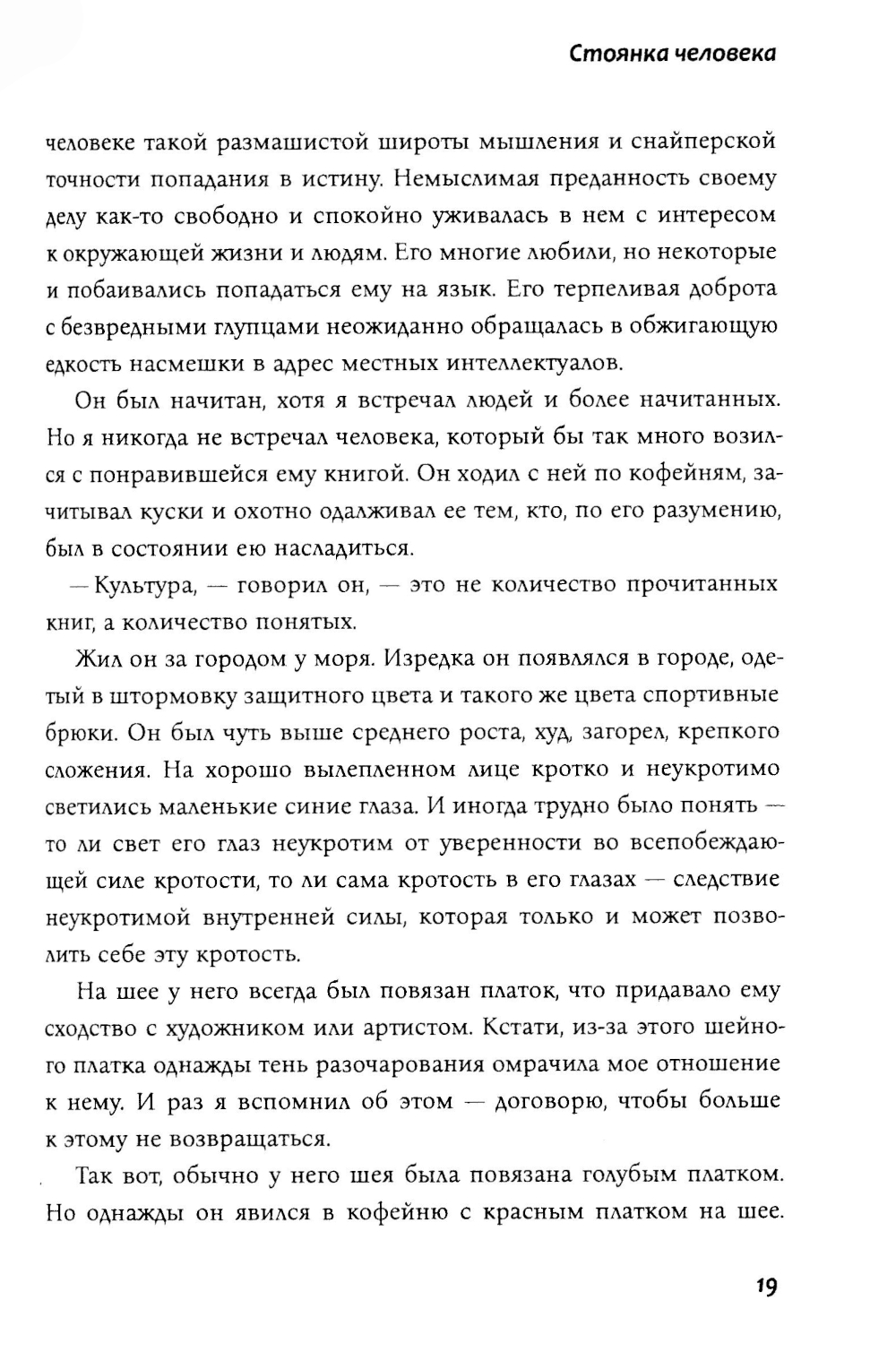 Стоянка человека

человеке такой размашистой широты мышления и снайперской точности попадания в истину. Немыслимая преданность своему делу как-то свободно и спокойно уживалась в нем с интересом к окружающей жизни и людям. Его многие любили, но некоторые и побаивались попадаться ему на язык. Его терпеливая доброта с безвредными глупцами неожиданно обращалась в обжигающую едкость насмешки в адрес местных интеллектуалов.

Он был начитан, хотя я встречал людей и более начитанных. Но я никогда не встречал человека, который бы так много возился с понравившейся ему книгой. Он ходил с ней по кофейням, зачитывал куски и охотно одалживал ее тем, кто, по его разумению, был в состоянии ею насладиться.

— Культура, — говорил он, — это не количество прочитанных книг, а количество понятых.

Жил он за городом у моря. Изредка он появлялся в городе, одетый в штормовку защитного цвета и такого же цвета спортивные брюки. Он был чуть выше среднего роста, худ, загорел, крепкого сложения. На хорошо вылепленном лице кротко и неукротимо светились маленькие синие глаза. И иногда трудно было понять — то ли свет его глаз неукротим от уверенности во всепобеждающей силе кротости, то ли сама кротость в его глазах — следствие неукротимой внутренней силы, которая только и может позволить себе эту кротость.

На шее у него всегда был повязан платок, что придавало ему сходство с художником или артистом. Кстати, из-за этого шейного платка однажды тень разочарования омрачила мое отношение к нему. И раз я вспомнил об этом — договорю, чтобы больше к этому не возвращаться.

Так вот, обычно у него шея была повязана голубым платком. Но однажды он явился в кофейню с красным платком на шее.

19